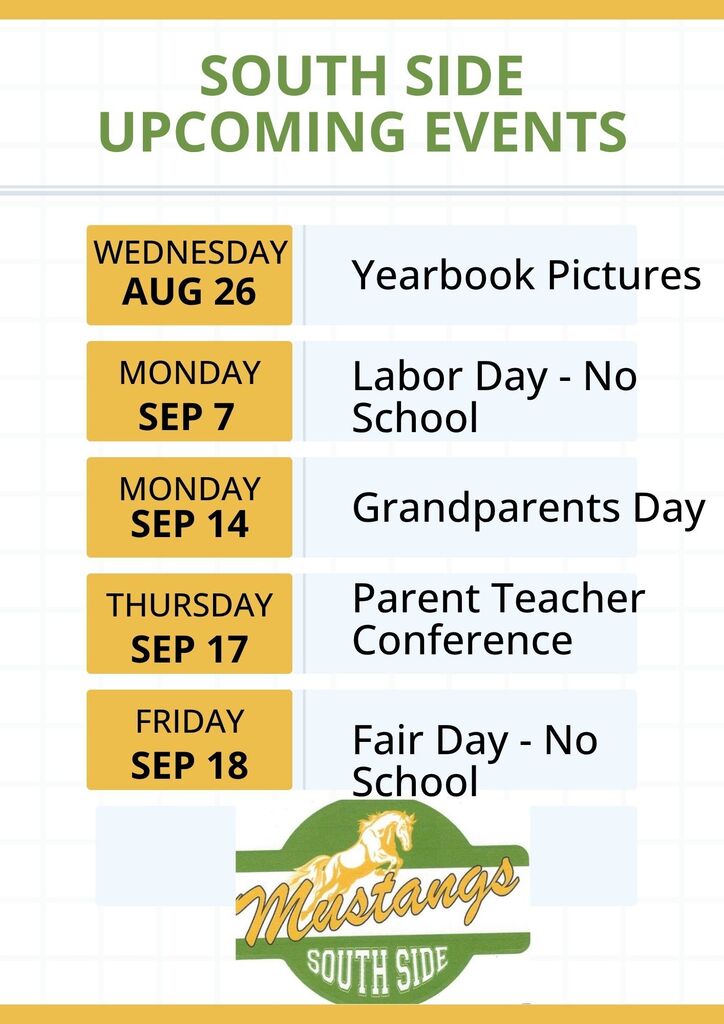 SOUTH SIDE
UPCOMING EVENTS

WEDNESDAY
AUG 26

Yearbook Pictures

MONDAY
SEP 7

Labor Day - No School

MONDAY
SEP 14

Grandparents Day

THURSDAY
SEP 17

Parent Teacher Conference

FRIDAY
SEP 18

Fair Day - No School

Mustangs
SOUTH SIDE